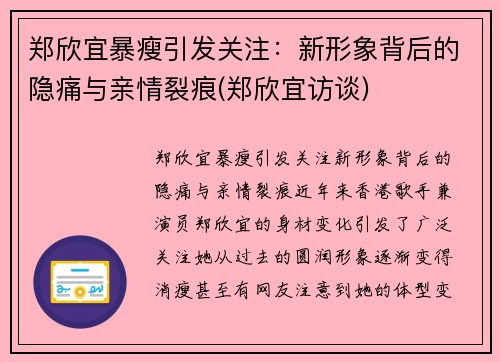 郑欣宜暴瘦引发关注：新形象背后的隐痛与亲情裂痕(郑欣宜访谈)

郑欣宜暴瘦引发关注新形象背后的隐痛与亲情裂痕近年来香港歌手兼演员郑欣宜的身材变化引发了广泛关注她从过去的圆润形象逐渐变得消瘦甚至有网友注意到她的体型变